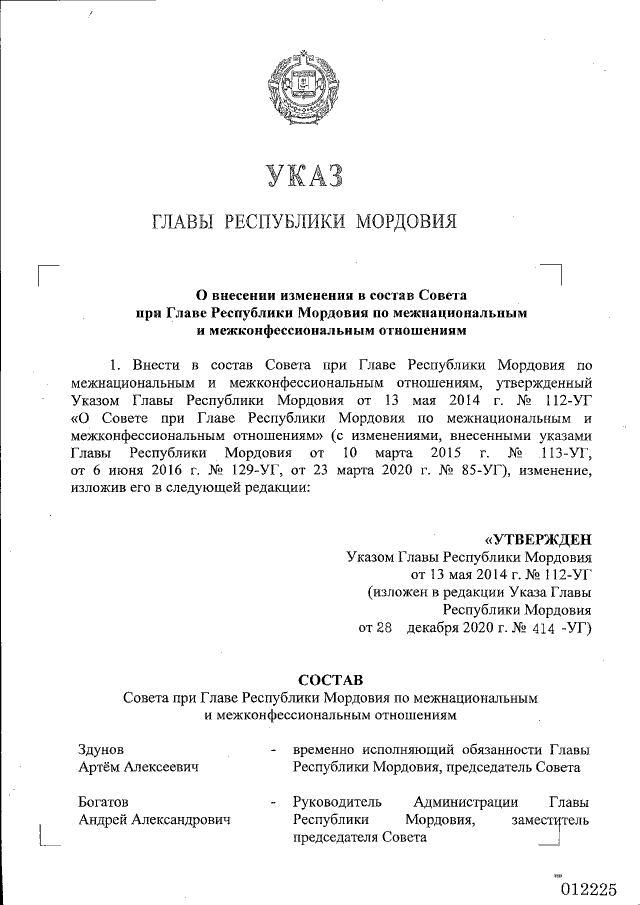 УКАЗ

ГЛАВЫ РЕСПУБЛИКИ МОРДОВИЯ

О внесении изменения в состав Совета при Главе Республики Мордовия по межнациональным и межконфессиональным отношениям

1. Внести в состав Совета при Главе Республики Мордовия по межнациональным и межконфессиональным отношениям, утвержденный Указом Главы Республики Мордовия от 13 мая 2014 г. № 112-УГ «О Совете при Главе Республики Мордовия по межнациональным и межконфессиональным отношениям» (с изменениями, внесенными указами Главы Республики Мордовия от 10 марта 2015 г. № 113-УГ, от 6 июня 2016 г. № 129-УГ, от 23 марта 2020 г. № 85-УГ), изменение, изложив его в следующей редакции:

«УТВЕРЖДЕН
Указом Главы Республики Мордовия
от 13 мая 2014 г. № 112-УГ
(изложен в редакции Указа Главы
Республики Мордовия
от 28 декабря 2020 г. № 414 -УГ)

СОСТАВ
Совета при Главе Республики Мордовия по межнациональным и межконфессиональным отношениям

| | | |
|---|---|---|
| Здунов Артём Алексеевич | - | временно исполняющий обязанности Главы Республики Мордовия, председатель Совета |
| Богатов Андрей Александрович | - | Руководитель Администрации Главы Республики Мордовия, заместитель председателя Совета |

012225